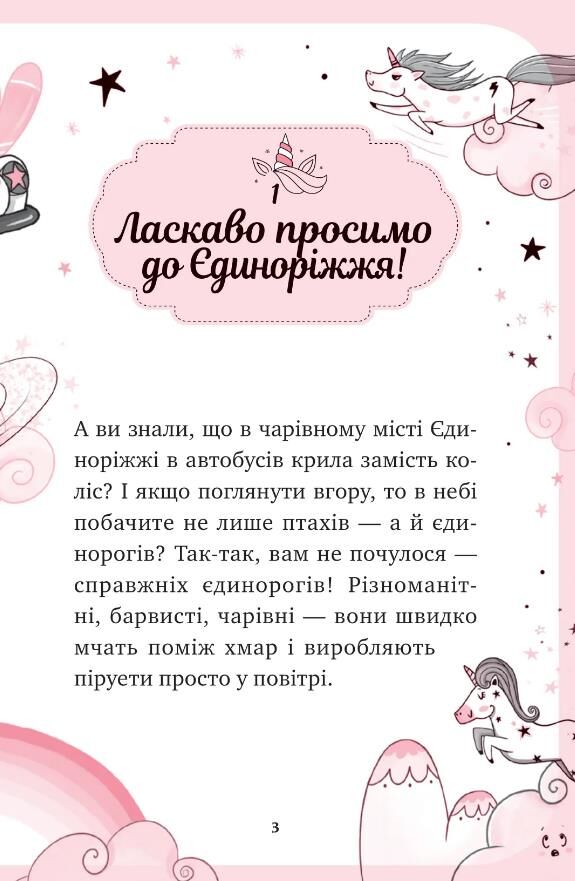 1
Ласкаво просимо до Єдиноріжжя!

А ви знали, що в чарівному місті Єдиноріжжі в автобусів крила замість коліс? І якщо поглянути вгору, то в небі побачите не лише птахів — а й єдинорогів? Так-так, вам не почулося — справжніх єдинорогів! Різноманітні, барвисті, чарівні — вони швидко мчать поміж хмар і виробляють піруети просто у повітрі.

3